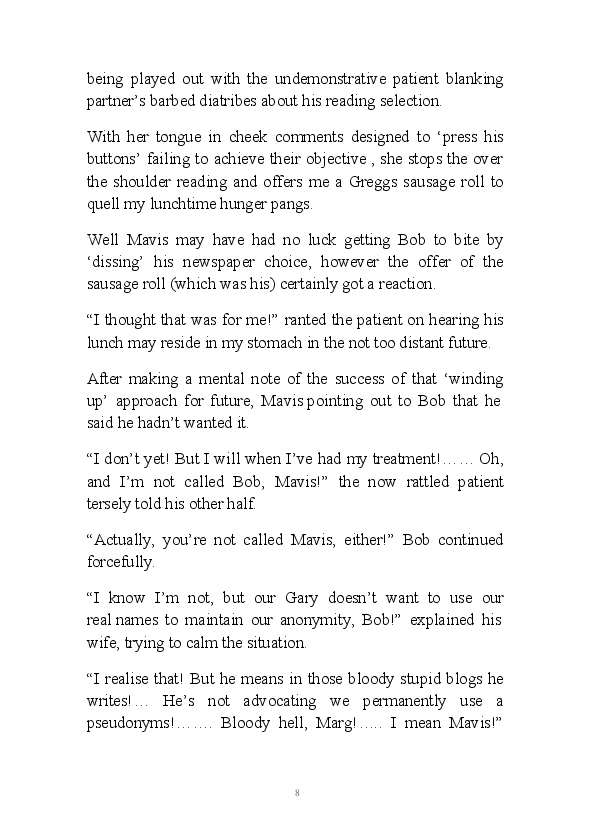 being played out with the undemonstrative patient blanking partner's barbed diatribes about his reading selection.

With her tongue in cheek comments designed to 'press his buttons' failing to achieve their objective , she stops the over the shoulder reading and offers me a Greggs sausage roll to quell my lunchtime hunger pangs.

Well Mavis may have had no luck getting Bob to bite by 'dissing' his newspaper choice, however the offer of the sausage roll (which was his) certainly got a reaction.

"I thought that was for me!" ranted the patient on hearing his lunch may reside in my stomach in the not too distant future.

After making a mental note of the success of that 'winding up' approach for future, Mavis pointing out to Bob that he said he hadn't wanted it.

"I don't yet! But I will when I've had my treatment!…… Oh, and I'm not called Bob, Mavis!" the now rattled patient tersely told his other half.

"Actually, you're not called Mavis, either!" Bob continued forcefully.

"I know I'm not, but our Gary doesn't want to use our real names to maintain our anonymity, Bob!" explained his wife, trying to calm the situation.

"I realise that! But he means in those bloody stupid blogs he writes!… He's not advocating we permanently use a pseudonyms!……. Bloody hell, Marg!….. I mean Mavis!"

8